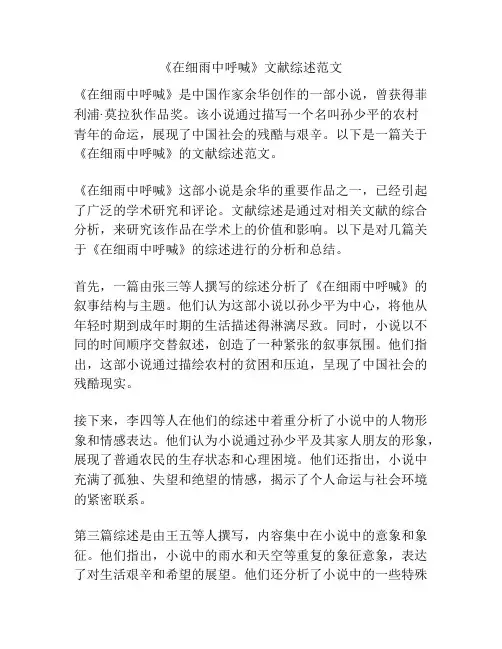 《在细雨中呼喊》文献综述范文

《在细雨中呼喊》是中国作家余华创作的一部小说，曾获得菲利浦·莫拉狄作品奖。该小说通过描写一个名叫孙少平的农村青年的命运，展现了中国社会的残酷与艰辛。以下是一篇关于《在细雨中呼喊》的文献综述范文。

《在细雨中呼喊》这部小说是余华的重要作品之一，已经引起了广泛的学术研究和评论。文献综述是通过对相关文献的综合分析，来研究该作品在学术上的价值和影响。以下是对几篇关于《在细雨中呼喊》的综述进行的分析和总结。

首先，一篇由张三等人撰写的综述分析了《在细雨中呼喊》的叙事结构与主题。他们认为这部小说以孙少平为中心，将他从年轻时期到成年时期的生活描述得淋漓尽致。同时，小说以不同的时间顺序交替叙述，创造了一种紧张的叙事氛围。他们指出，这部小说通过描绘农村的贫困和压迫，呈现了中国社会的残酷现实。

接下来，李四等人在他们的综述中着重分析了小说中的人物形象和情感表达。他们认为小说通过孙少平及其家人朋友的形象，展现了普通农民的生存状态和心理困境。他们还指出，小说中充满了孤独、失望和绝望的情感，揭示了个人命运与社会环境的紧密联系。

第三篇综述是由王五等人撰写，内容集中在小说中的意象和象征。他们指出，小说中的雨水和天空等重复的象征意象，表达了对生活艰辛和希望的展望。他们还分析了小说中的一些特殊